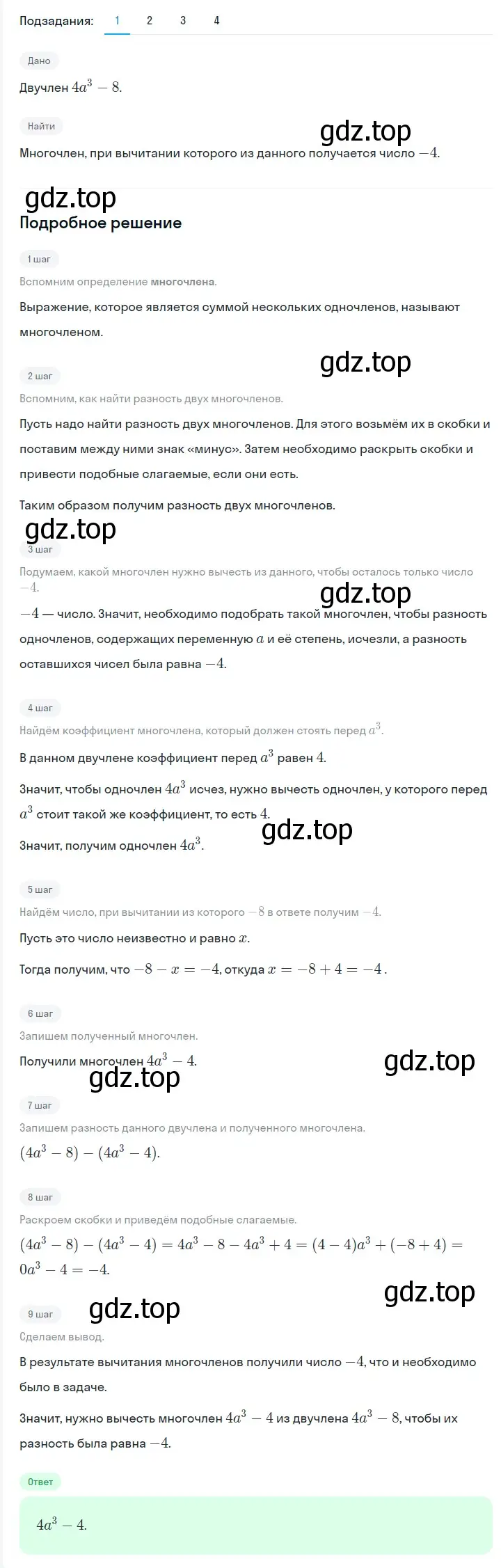 Подзадания: 1 2 3 4

Дано

Двучлен $4a^3 - 8$.

Найти

gdz.top

Многочлен, при вычитании которого из данного получается число $-4$.

gdz.top

Подробное решение

1 шаг

Вспомним определение многочлена.

Выражение, которое является суммой нескольких одночленов, называют многочленом.

2 шаг

gdz.top

Вспомним, как найти разность двух многочленов.

Пусть надо найти разность двух многочленов. Для этого возьмём их в скобки и поставим между ними знак «минус». Затем необходимо раскрыть скобки и привести подобные слагаемые, если они есть.

Таким образом получим разность двух многочленов.

gdz.top

3 шаг

Подумаем, какой многочлен нужно вычесть из данного, чтобы осталось только число $-4$.

gdz.top

$-4$ — число. Значит, необходимо подобрать такой многочлен, чтобы разность одночленов, содержащих переменную $a$ и её степень, исчезли, а разность оставшихся чисел была равна $-4$.

4 шаг

Найдём коэффициент многочлена, который должен стоять перед $a^3$.

В данном двучлене коэффициент перед $a^3$ равен $4$.

Значит, чтобы одночлен $4a^3$ исчез, нужно вычесть одночлен, у которого перед $a^3$ стоит такой же коэффициент, то есть $4$.

gdz.top

Значит, получим одночлен $4a^3$.

5 шаг

Найдём число, при вычитании из которого $-8$ в ответе получим $-4$.

Пусть это число неизвестно и равно $x$.

Тогда получим, что $-8 - x = -4$, откуда $x = -8 + 4 = -4$.

6 шаг

Запишем полученный многочлен.

Получили многочлен $4a^3 - 4$.

gdz.top

gdz.top

7 шаг

Запишем разность данного двучлена и полученного многочлена.

$(4a^3 - 8) - (4a^3 - 4)$.

8 шаг

Раскроем скобки и приведём подобные слагаемые.

$(4a^3 - 8) - (4a^3 - 4) = 4a^3 - 8 - 4a^3 + 4 = (4 - 4)a^3 + (-8 + 4) = 0a^3 - 4 = -4$.

gdz.top

9 шаг

gdz.top

Сделаем вывод.

В результате вычитания многочленов получили число $-4$, что и необходимо было в задаче.

Значит, нужно вычесть многочлен $4a^3 - 4$ из двучлена $4a^3 - 8$, чтобы их разность была равна $-4$.

Ответ

$4a^3 - 4$.